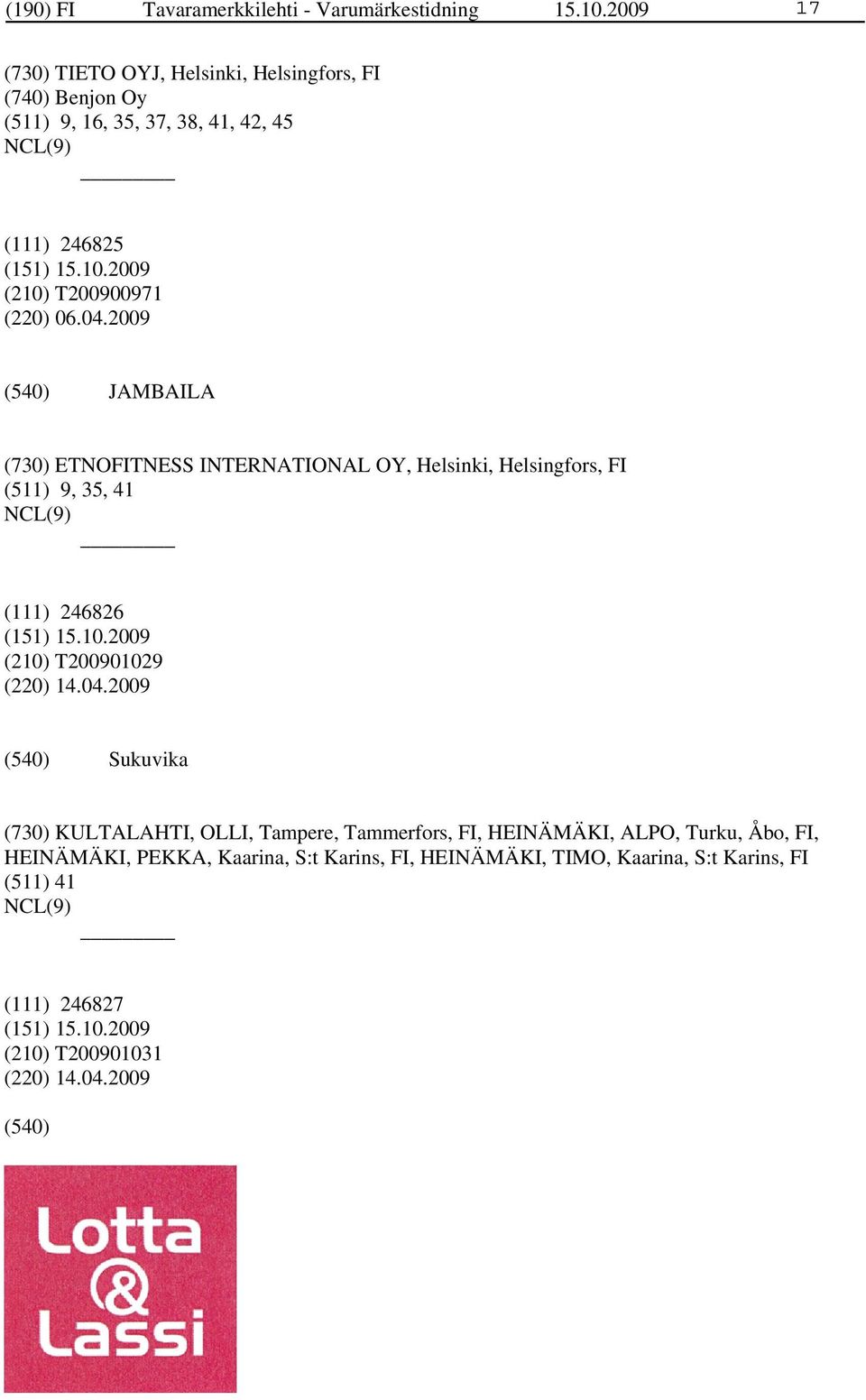 (190) FI Tavaramerkkilehti - Varumärkestidning 15.10.2009 17

(730) TIETO OYJ, Helsinki, Helsingfors, FI
(740) Benjon Oy
(511) 9, 16, 35, 37, 38, 41, 42, 45
NCL(9)

(111) 246825
(151) 15.10.2009
(210) T200900971
(220) 06.04.2009

(540) JAMBAILA

(730) ETNOFITNESS INTERNATIONAL OY, Helsinki, Helsingfors, FI
(511) 9, 35, 41
NCL(9)

(111) 246826
(151) 15.10.2009
(210) T200901029
(220) 14.04.2009

(540) Sukuvika

(730) KULTALAHTI, OLLI, Tampere, Tammerfors, FI, HEINÄMÄKI, ALPO, Turku, Åbo, FI, HEINÄMÄKI, PEKKA, Kaarina, S:t Karins, FI, HEINÄMÄKI, TIMO, Kaarina, S:t Karins, FI
(511) 41
NCL(9)

(111) 246827
(151) 15.10.2009
(210) T200901031
(220) 14.04.2009

(540)

Lotta
&
Lassi